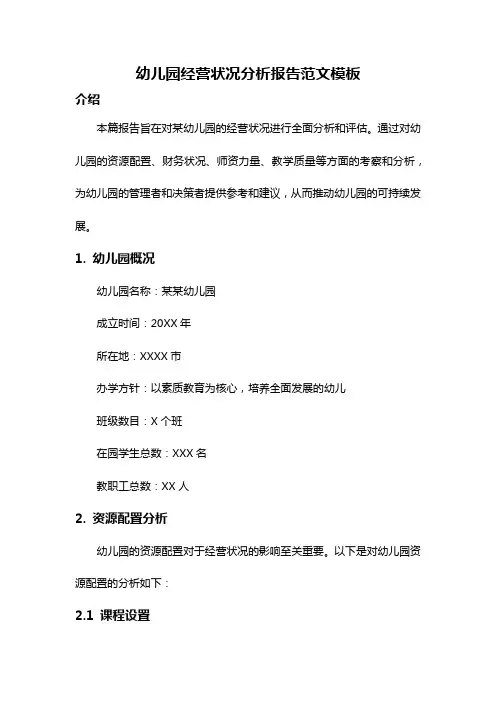 幼儿园经营状况分析报告范文模板

介绍

本篇报告旨在对某幼儿园的经营状况进行全面分析和评估。通过对幼儿园的资源配置、财务状况、师资力量、教学质量等方面的考察和分析，为幼儿园的管理者和决策者提供参考和建议，从而推动幼儿园的可持续发展。

1. 幼儿园概况

幼儿园名称：某某幼儿园

成立时间：20XX 年

所在地：XXXX 市

办学方针：以素质教育为核心，培养全面发展的幼儿

班级数目：X 个班

在园学生总数：XXX 名

教职工总数：XX 人

2. 资源配置分析

幼儿园的资源配置对于经营状况的影响至关重要。以下是对幼儿园资源配置的分析如下：

2.1 课程设置